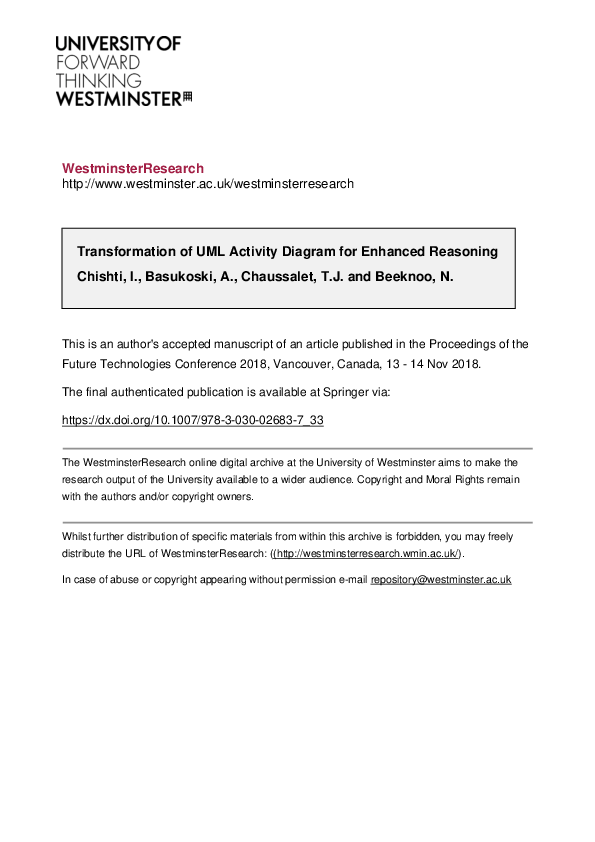 UNIVERSITY OF
FORWARD
THINKING
WESTMINSTER

WestminsterResearch
http://www.westminster.ac.uk/westminsterresearch

Transformation of UML Activity Diagram for Enhanced Reasoning
Chishti, I., Basukoski, A., Chaussalet, T.J. and Beeknoo, N.

This is an author's accepted manuscript of an article published in the Proceedings of the Future Technologies Conference 2018, Vancouver, Canada, 13 - 14 Nov 2018.

The final authenticated publication is available at Springer via:

https://dx.doi.org/10.1007/978-3-030-02683-7_33

The WestminsterResearch online digital archive at the University of Westminster aims to make the research output of the University available to a wider audience. Copyright and Moral Rights remain with the authors and/or copyright owners.

Whilst further distribution of specific materials from within this archive is forbidden, you may freely distribute the URL of WestminsterResearch: ((http://westminsterresearch.wmin.ac.uk/).

In case of abuse or copyright appearing without permission e-mail repository@westminster.ac.uk